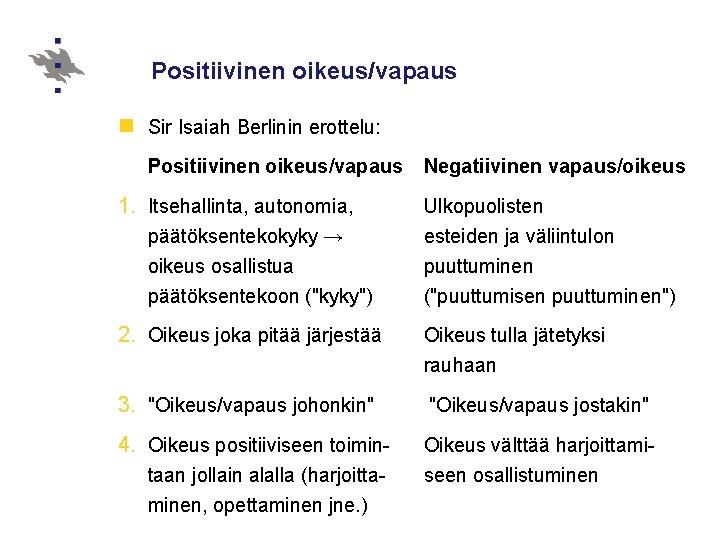 Positiivinen oikeus/vapaus

Sir Isaiah Berlinin erottelu:

| | Positiivinen oikeus/vapaus | Negatiivinen vapaus/oikeus |
|---|---|---|
| 1. | Itsehallinta, autonomia, päätöksentekokyky → oikeus osallistua päätöksentekoon ("kyky") | Ulkopuolisten esteiden ja väliintulon puuttuminen ("puuttumisen puuttuminen") |
| 2. | Oikeus joka pitää järjestää | Oikeus tulla jätetyksi rauhaan |
| 3. | "Oikeus/vapaus johonkin" | "Oikeus/vapaus jostakin" |
| 4. | Oikeus positiiviseen toimintaan jollain alalla (harjoittaminen, opettaminen jne.) | Oikeus välttää harjoittamiseen osallistuminen |